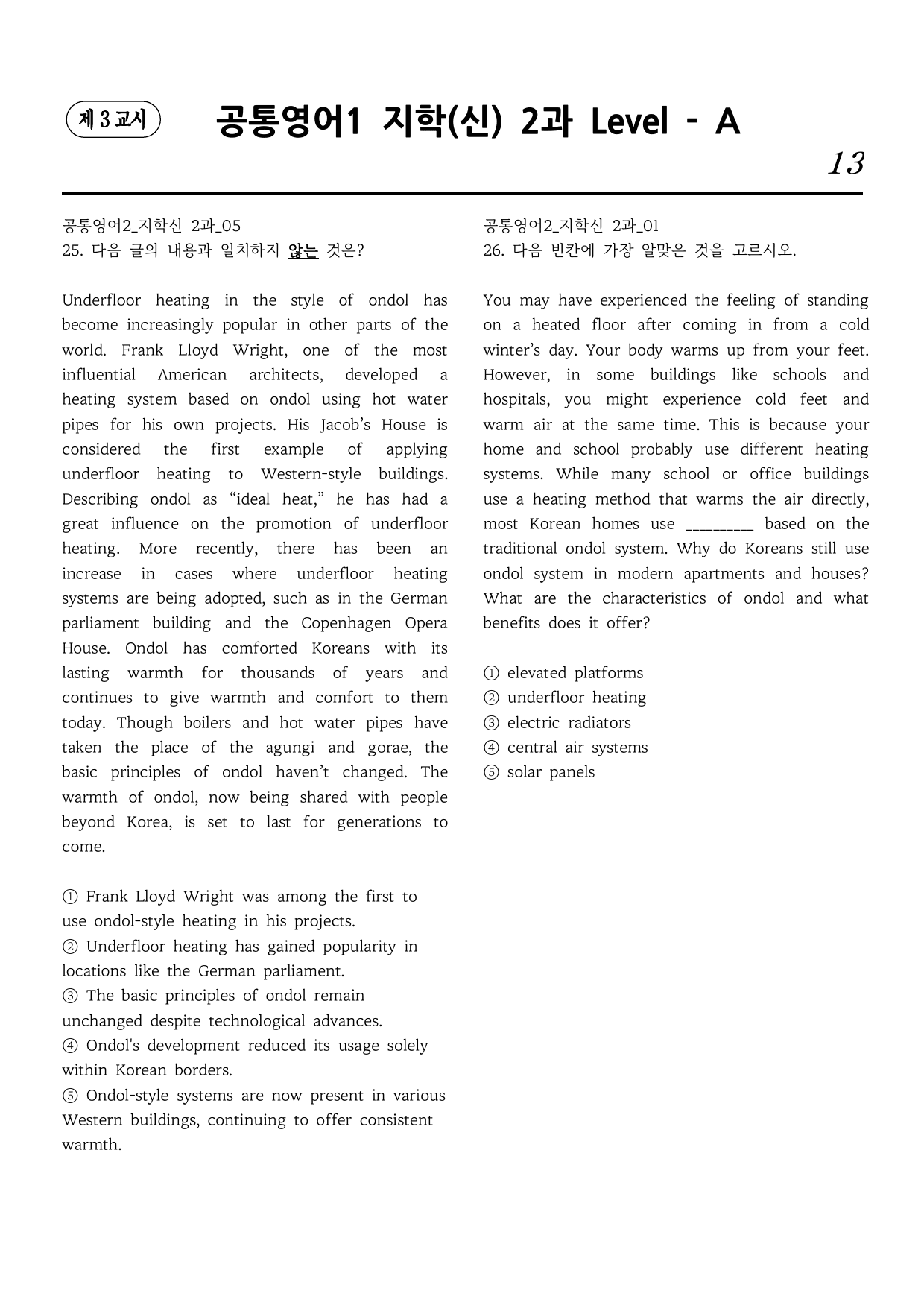 제 3 교시

공통영어1 지학(신) 2과 Level - A

13

공통영어2_지학신 2과_05
25. 다음 글의 내용과 일치하지 않는 것은?

Underfloor heating in the style of ondol has become increasingly popular in other parts of the world. Frank Lloyd Wright, one of the most influential American architects, developed a heating system based on ondol using hot water pipes for his own projects. His Jacob's House is considered the first example of applying underfloor heating to Western-style buildings. Describing ondol as "ideal heat," he has had a great influence on the promotion of underfloor heating. More recently, there has been an increase in cases where underfloor heating systems are being adopted, such as in the German parliament building and the Copenhagen Opera House. Ondol has comforted Koreans with its lasting warmth for thousands of years and continues to give warmth and comfort to them today. Though boilers and hot water pipes have taken the place of the agungi and gorae, the basic principles of ondol haven't changed. The warmth of ondol, now being shared with people beyond Korea, is set to last for generations to come.

① Frank Lloyd Wright was among the first to use ondol-style heating in his projects.
② Underfloor heating has gained popularity in locations like the German parliament.
③ The basic principles of ondol remain unchanged despite technological advances.
④ Ondol's development reduced its usage solely within Korean borders.
⑤ Ondol-style systems are now present in various Western buildings, continuing to offer consistent warmth.

공통영어2_지학신 2과_01
26. 다음 빈칸에 가장 알맞은 것을 고르시오.

You may have experienced the feeling of standing on a heated floor after coming in from a cold winter's day. Your body warms up from your feet. However, in some buildings like schools and hospitals, you might experience cold feet and warm air at the same time. This is because your home and school probably use different heating systems. While many school or office buildings use a heating method that warms the air directly, most Korean homes use ____ based on the traditional ondol system. Why do Koreans still use ondol system in modern apartments and houses? What are the characteristics of ondol and what benefits does it offer?

① elevated platforms
② underfloor heating
③ electric radiators
④ central air systems
⑤ solar panels